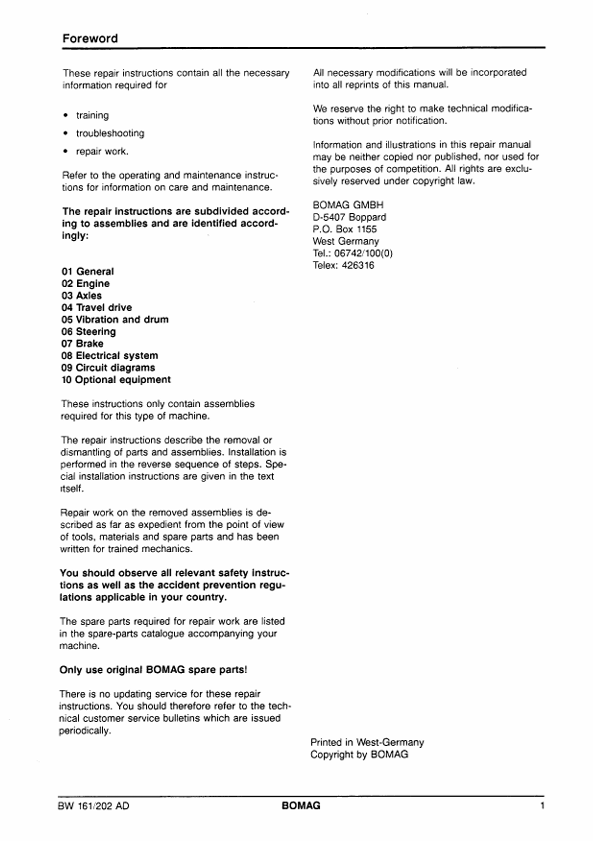 Foreword

These repair instructions contain all the necessary information required for

• training
• troubleshooting
• repair work.

Refer to the operating and maintenance instructions for information on care and maintenance.

The repair instructions are subdivided according to assemblies and are identified accordingly:

01 General
02 Engine
03 Axles
04 Travel drive
05 Vibration and drum
06 Steering
07 Brake
08 Electrical system
09 Circuit diagrams
10 Optional equipment

These instructions only contain assemblies required for this type of machine.

The repair instructions describe the removal or dismantling of parts and assemblies. Installation is performed in the reverse sequence of steps. Special installation instructions are given in the text itself.

Repair work on the removed assemblies is described as far as expedient from the point of view of tools, materials and spare parts and has been written for trained mechanics.

You should observe all relevant safety instructions as well as the accident prevention regulations applicable in your country.

The spare parts required for repair work are listed in the spare-parts catalogue accompanying your machine.

Only use original BOMAG spare parts!

There is no updating service for these repair instructions. You should therefore refer to the technical customer service bulletins which are issued periodically.

All necessary modifications will be incorporated into all reprints of this manual.

We reserve the right to make technical modifications without prior notification.

Information and illustrations in this repair manual may be neither copied nor published, nor used for the purposes of competition. All rights are exclusively reserved under copyright law.

BOMAG GMBH
D-5407 Boppard
P.O. Box 1155
West Germany
Tel.: 06742/100(0)
Telex: 426316

Printed in West-Germany
Copyright by BOMAG

BW 161/202 AD BOMAG 1